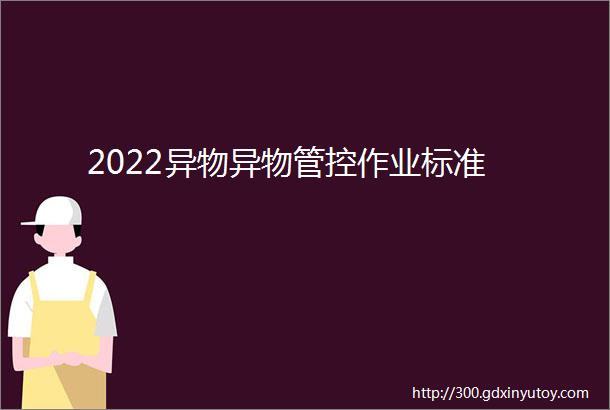 2022异物异物管控作业标准

http://300.gdxinyutoy.com